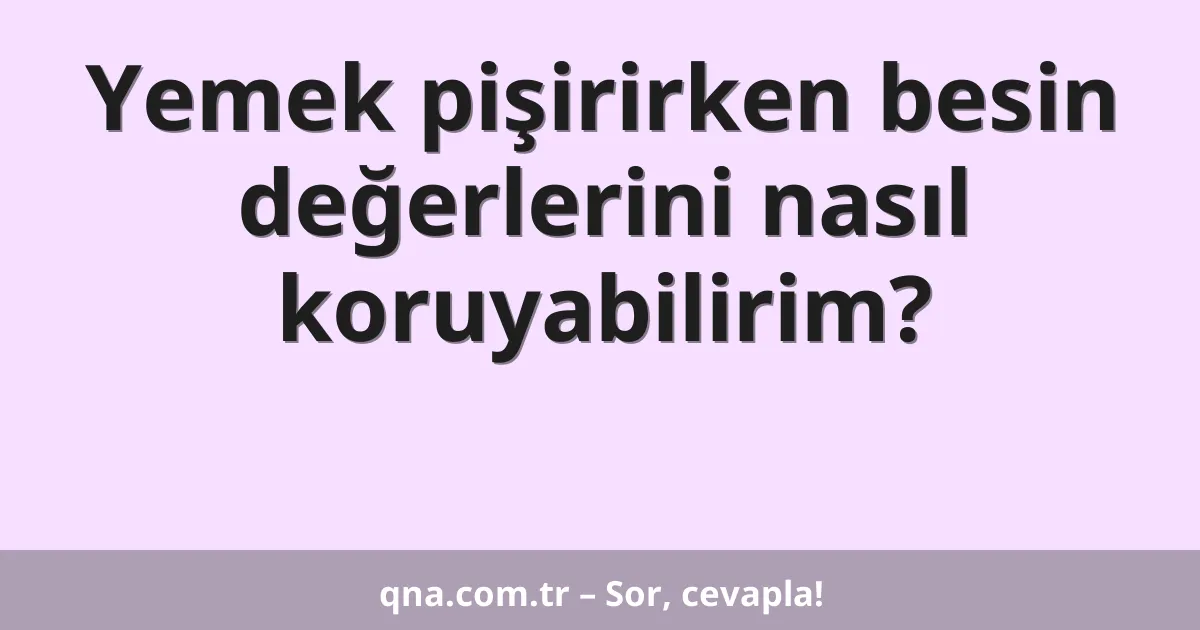 Yemek pişirirken besin değerlerini nasıl koruyabilirim?

qna.com.tr – Sor, cevapla!